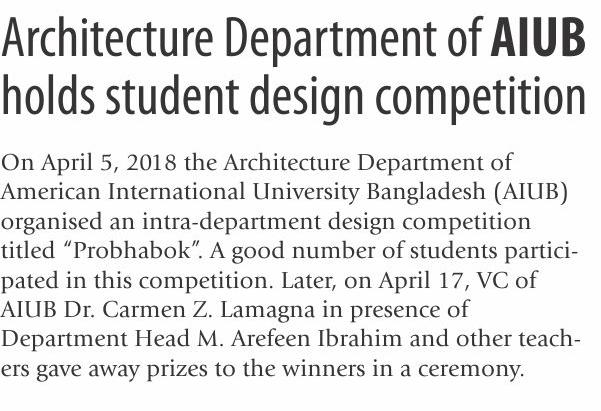 Architecture Department of AIUB holds student design competition

On April 5, 2018 the Architecture Department of American International University Bangladesh (AIUB) organised an intra-department design competition titled “Probhabok”. A good number of students participated in this competition. Later, on April 17, VC of AIUB Dr. Carmen Z. Lamagna in presence of Department Head M. Arefeen Ibrahim and other teachers gave away prizes to the winners in a ceremony.